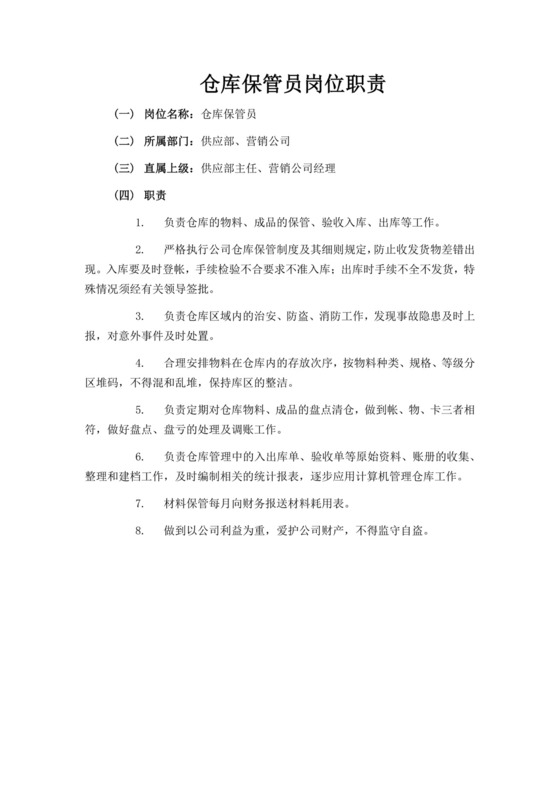 仓库保管员岗位职责

（一） 岗位名称：仓库保管员

（二） 所属部门：供应部、营销公司

（三） 直属上级：供应部主任、营销公司经理

（四） 职责

1. 负责仓库的物料、成品的保管、验收入库、出库等工作。

2. 严格执行公司仓库保管制度及其细则规定，防止收发货物差错出现。入库要及时登帐，手续检验不合要求不准入库；出库时手续不全不发货，特殊情况须经有关领导签批。

3. 负责仓库区域内的治安、防盗、消防工作，发现事故隐患及时上报，对意外事件及时处置。

4. 合理安排物料在仓库内的存放次序，按物料种类、规格、等级分区堆码，不得混和乱堆，保持库区的整洁。

5. 负责定期对仓库物料、成品的盘点清仓，做到帐、物、卡三者相符，做好盘点、盘亏的处理及调账工作。

6. 负责仓库管理中的入出库单、验收单等原始资料、账册的收集、整理和建档工作，及时编制相关的统计报表，逐步应用计算机管理仓库工作。

7. 材料保管每月向财务报送材料耗用表。

8. 做到以公司利益为重，爱护公司财产，不得监守自盗。